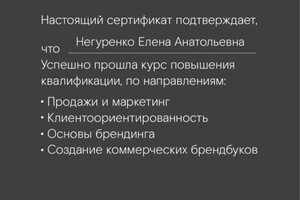 Настоящий сертификат подтверждает,

что Негуренко Елена Анатольевна

Успешно прошла курс повышения квалификации, по направлениям:

• Продажи и маркетинг
• Клиентоориентированность
• Основы брендинга
• Создание коммерческих брендбуков